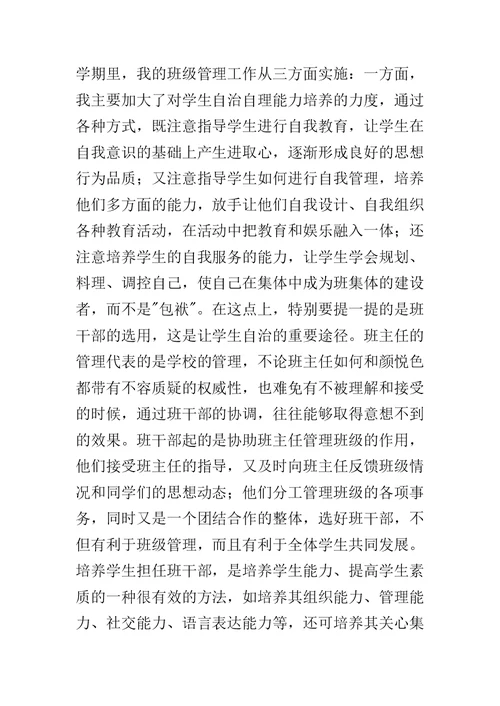 学期里，我的班级管理工作从三方面实施：一方面，我主要加大了对学生自治自理能力培养的力度，通过各种方式，既注意指导学生进行自我教育，让学生在自我意识的基础上产生进取心，逐渐形成良好的思想行为品质；又注意指导学生如何进行自我管理，培养他们多方面的能力，放手让他们自我设计、自我组织各种教育活动，在活动中把教育和娱乐融入一体；还注意培养学生的自我服务的能力，让学生学会规划、料理、调控自己，使自己在集体中成为班集体的建设者，而不是"包袱"。在这点上，特别要提一提的是班干部的选用，这是让学生自治的重要途径。班主任的管理代表的是学校的管理，不论班主任如何和颜悦色都带有不容质疑的权威性，也难免有不被理解和接受的时候，通过班干部的协调，往往能够取得意想不到的效果。班干部起的是协助班主任管理班级的作用，他们接受班主任的指导，又及时向班主任反馈班级情况和同学们的思想动态；他们分工管理班级的各项事务，同时又是一个团结合作的整体，选好班干部，不但有利于班级管理，而且有利于全体学生共同发展。培养学生担任班干部，是培养学生能力、提高学生素质的一种很有效的方法，如培养其组织能力、管理能力、社交能力、语言表达能力等，还可培养其关心集